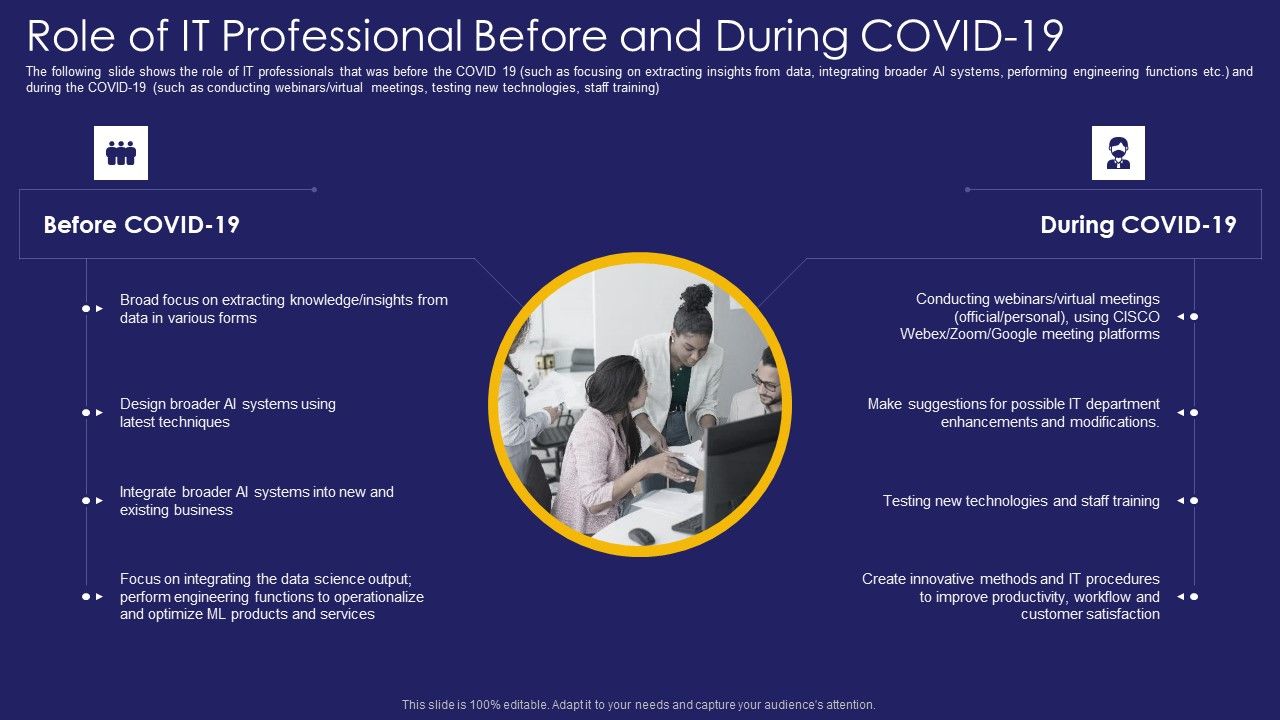 Role of IT Professional Before and During COVID-19

The following slide shows the role of IT professionals that was before the COVID 19 (such as focusing on extracting insights from data, integrating broader AI systems, performing engineering functions etc.) and during the COVID-19 (such as conducting webinars/virtual meetings, testing new technologies, staff training)

Before COVID-19

Broad focus on extracting knowledge/insights from data in various forms

Design broader AI systems using latest techniques

Integrate broader AI systems into new and existing business

Focus on integrating the data science output; perform engineering functions to operationalize and optimize ML products and services

During COVID-19

Conducting webinars/virtual meetings (official/personal), using CISCO Webex/Zoom/Google meeting platforms

Make suggestions for possible IT department enhancements and modifications.

Testing new technologies and staff training

Create innovative methods and IT procedures to improve productivity, workflow and customer satisfaction

This slide is 100% editable. Adapt it to your needs and capture your audience's attention.